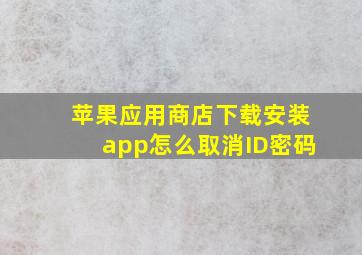 苹果应用商店下载安装app怎么取消ID密码